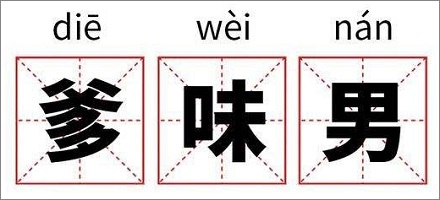 diē wèi nán

爹 味 男